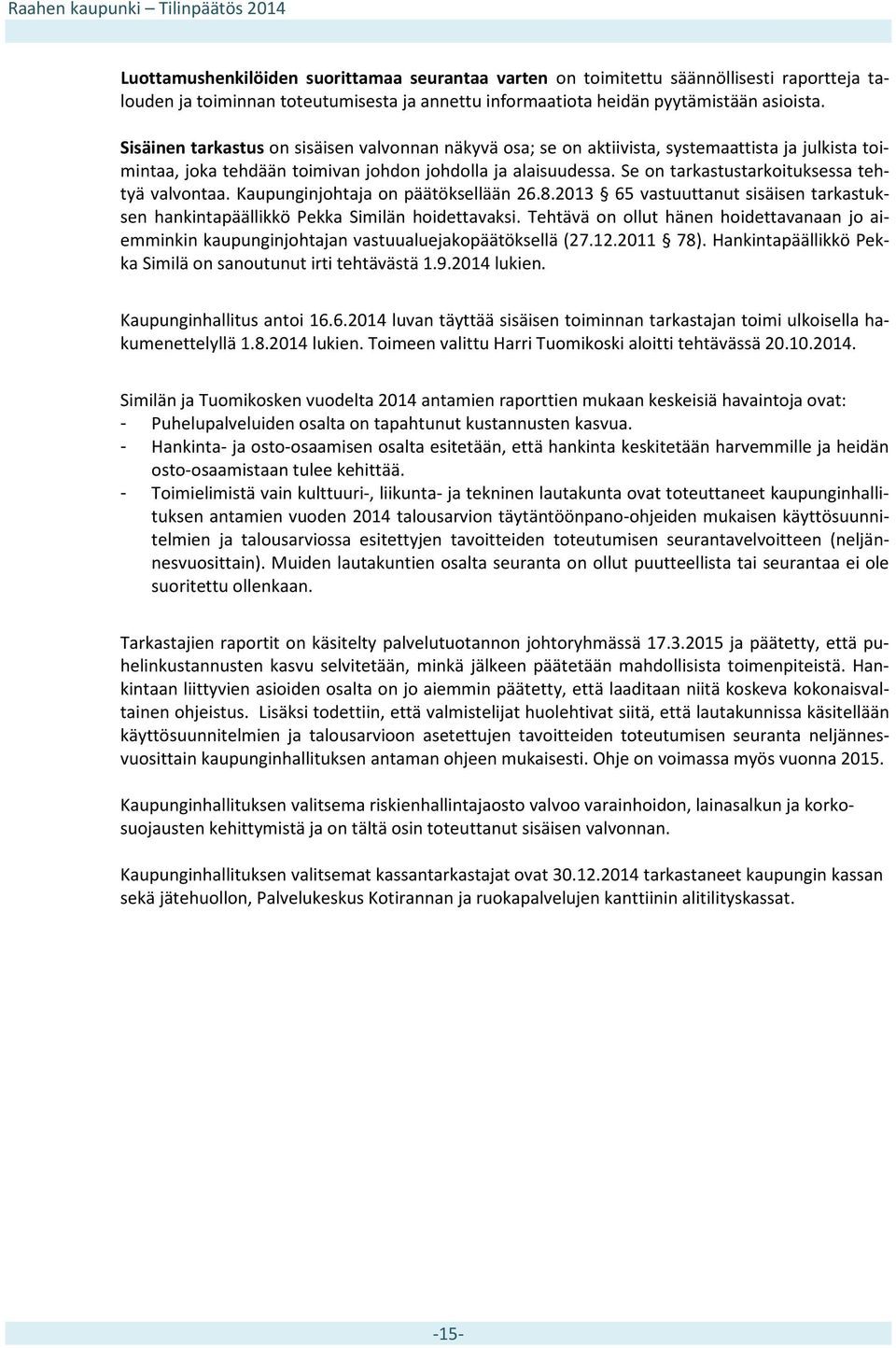 Raahen kaupunki – Tilinpäätös 2014

Luottamushenkilöiden suorittamaa seurantaa varten on toimitettu säännöllisesti raportteja talouden ja toiminnan toteutumisesta ja annettu informaatiota heidän pyytämistään asioista.

Sisäinen tarkastus on sisäisen valvonnan näkyvä osa; se on aktiivista, systemaattista ja julkista toimintaa, joka tehdään toimivan johdon johdolla ja alaisuudessa. Se on tarkastustarkoituksessa tehtyä valvontaa. Kaupunginjohtaja on päätöksellään 26.8.2013 § 65 vastuuttanut sisäisen tarkastuksen hankintapäällikkö Pekka Similän hoidettavaksi. Tehtävä on ollut hänen hoidettavanaan jo aiemminkin kaupunginjohtajan vastuualuejakopäätöksellä (27.12.2011 § 78). Hankintapäällikkö Pekka Similä on sanoutunut irti tehtävästä 1.9.2014 lukien.

Kaupunginhallitus antoi 16.6.2014 luvan täyttää sisäisen toiminnan tarkastajan toimi ulkoisella hakumenettelyllä 1.8.2014 lukien. Toimeen valittu Harri Tuomikoski aloitti tehtävässä 20.10.2014.

Similän ja Tuomikosken vuodelta 2014 antamien raporttien mukaan keskeisiä havaintoja ovat:
- Puhelupalveluiden osalta on tapahtunut kustannusten kasvua.
- Hankinta- ja osto-osaamisen osalta esitetään, että hankinta keskitetään harvemmille ja heidän osto-osaamistaan tulee kehittää.
- Toimielimistä vain kulttuuri-, liikunta- ja tekninen lautakunta ovat toteuttaneet kaupunginhallituksen antamien vuoden 2014 talousarvion täytäntöönpano-ohjeiden mukaisen käyttösuunnitelmien ja talousarviossa esitettyjen tavoitteiden toteutumisen seurantavelvoitteen (neljännesvuosittain). Muiden lautakuntien osalta seuranta on ollut puutteellista tai seurantaa ei ole suoritettu ollenkaan.

Tarkastajien raportit on käsitelty palvelutuotannon johtoryhmässä 17.3.2015 ja päätetty, että puhelinkustannusten kasvu selvitetään, minkä jälkeen päätetään mahdollisista toimenpiteistä. Hankintaan liittyvien asioiden osalta on jo aiemmin päätetty, että laaditaan niitä koskeva kokonaisvaltainen ohjeistus. Lisäksi todettiin, että valmistelijat huolehtivat siitä, että lautakunnissa käsitellään käyttösuunnitelmien ja talousarvioon asetettujen tavoitteiden toteutumisen seuranta neljännesvuosittain kaupunginhallituksen antaman ohjeen mukaisesti. Ohje on voimassa myös vuonna 2015.

Kaupunginhallituksen valitsema riskienhallintajaosto valvoo varainhoidon, lainasalkun ja korkosuojausten kehittymistä ja on tältä osin toteuttanut sisäisen valvonnan.

Kaupunginhallituksen valitsemat kassantarkastajat ovat 30.12.2014 tarkastaneet kaupungin kassan sekä jätehuollon, Palvelukeskus Kotirannan ja ruokapalvelujen kanttiinin alitilityskassat.

-15-